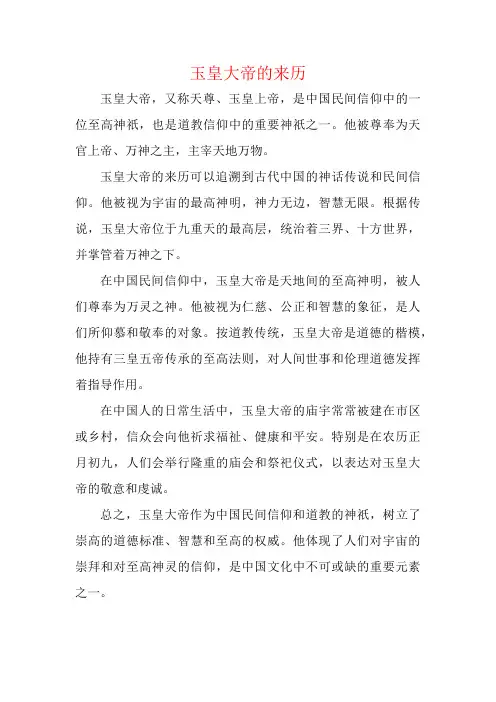 玉皇大帝的来历

玉皇大帝，又称天尊、玉皇上帝，是中国民间信仰中的一位至高神祇，也是道教信仰中的重要神祇之一。他被尊奉为天官上帝、万神之主，主宰天地万物。

玉皇大帝的来历可以追溯到古代中国的神话传说和民间信仰。他被视为宇宙的最高神明，神力无边，智慧无限。根据传说，玉皇大帝位于九重天的最高层，统治着三界、十方世界，并掌管着万神之下。

在中国民间信仰中，玉皇大帝是天地间的至高神明，被人们尊奉为万灵之神。他被视为仁慈、公正和智慧的象征，是人们所仰慕和敬奉的对象。按道教传统，玉皇大帝是道德的楷模，他持有三皇五帝传承的至高法则，对人间世事和伦理道德发挥着指导作用。

在中国人的日常生活中，玉皇大帝的庙宇常常被建在市区或乡村，信众会向他祈求福祉、健康和平安。特别是在农历正月初九，人们会举行隆重的庙会和祭祀仪式，以表达对玉皇大帝的敬意和虔诚。

总之，玉皇大帝作为中国民间信仰和道教的神祇，树立了崇高的道德标准、智慧和至高的权威。他体现了人们对宇宙的崇拜和对至高神灵的信仰，是中国文化中不可或缺的重要元素之一。